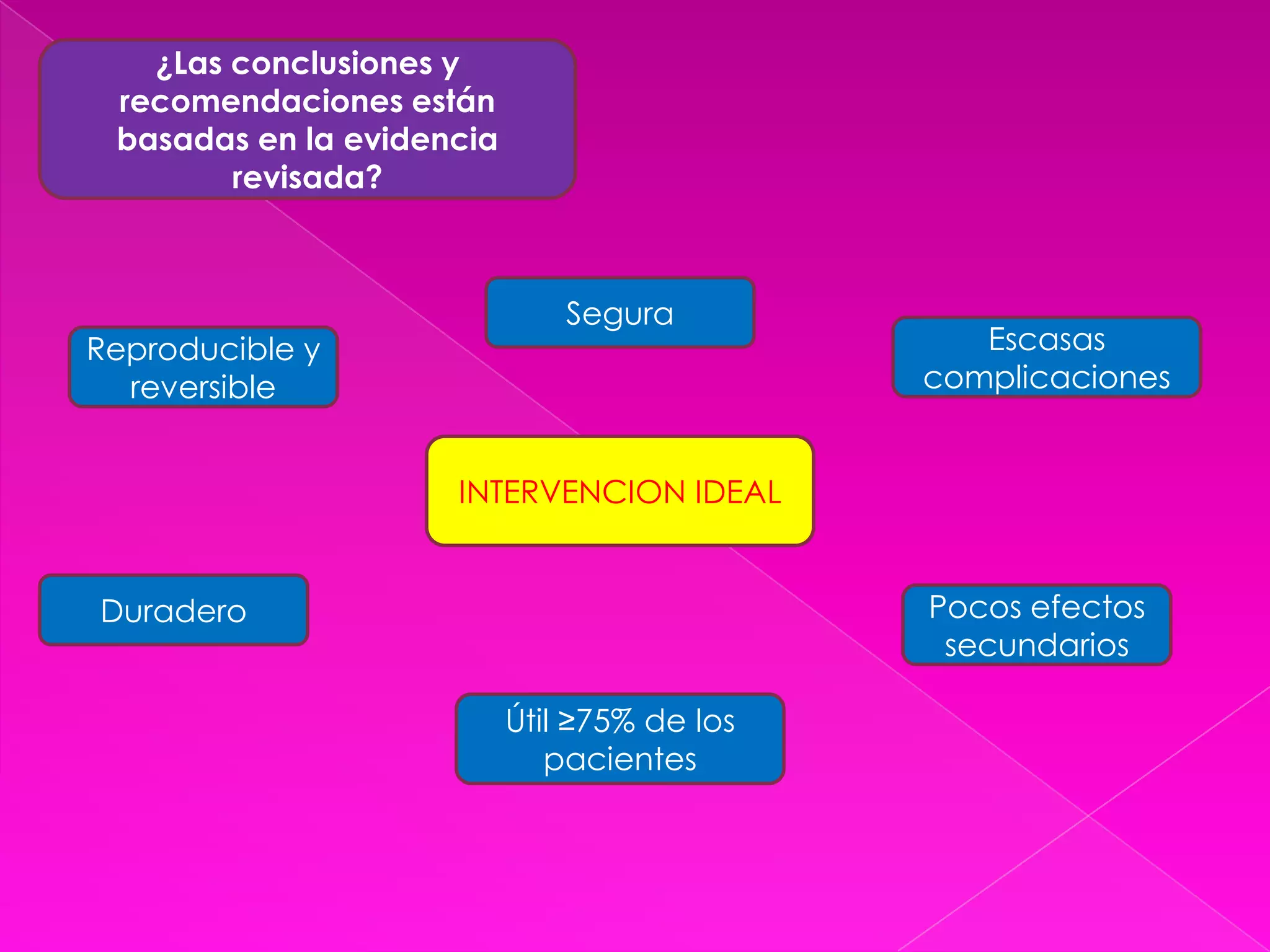 ¿Las conclusiones y recomendaciones están basadas en la evidencia revisada?

Segura

Reproducible y reversible

Escasas complicaciones

INTERVENCION IDEAL

Duradero

Pocos efectos secundarios

Útil ≥75% de los pacientes